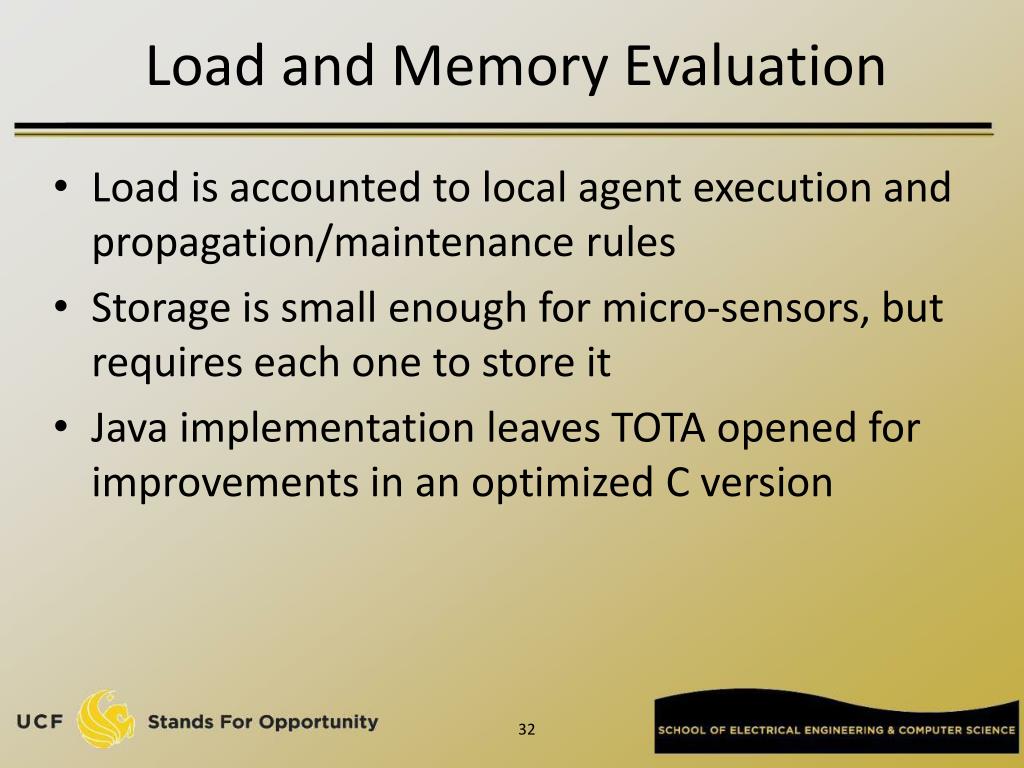 Load and Memory Evaluation

• Load is accounted to local agent execution and propagation/maintenance rules

• Storage is small enough for micro-sensors, but requires each one to store it

• Java implementation leaves TOTA opened for improvements in an optimized C version

UCF Stands For Opportunity

32

SCHOOL OF ELECTRICAL ENGINEERING & COMPUTER SCIENCE